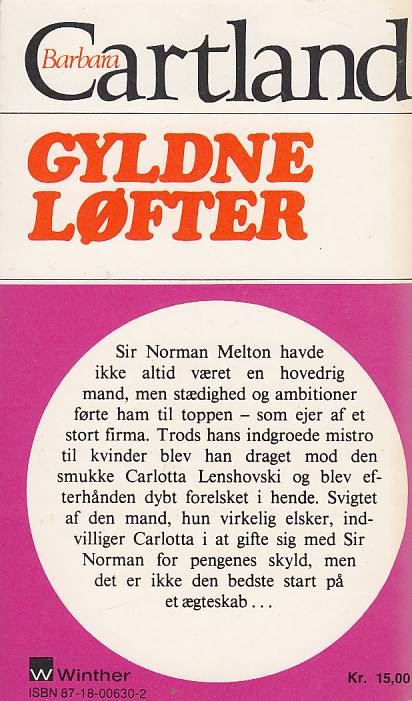 Barbara Cartland

GYLDNE LØFTER

Sir Norman Melton havde ikke altid været en hovedrig mand, men stædighed og ambitioner førte ham til toppen – som ejer af et stort firma. Trods hans indgroede mistro til kvinder blev han draget mod den smukke Carlotta Lenshovski og blev efterhånden dybt forelsket i hende. Svigtet af den mand, hun virkelig elsker, indvilliger Carlotta i at gifte sig med Sir Norman for pengenes skyld, men det er ikke den bedste start på et ægteskab . . .

W Winther
ISBN 87-18-00630-2

Kr. 15,00